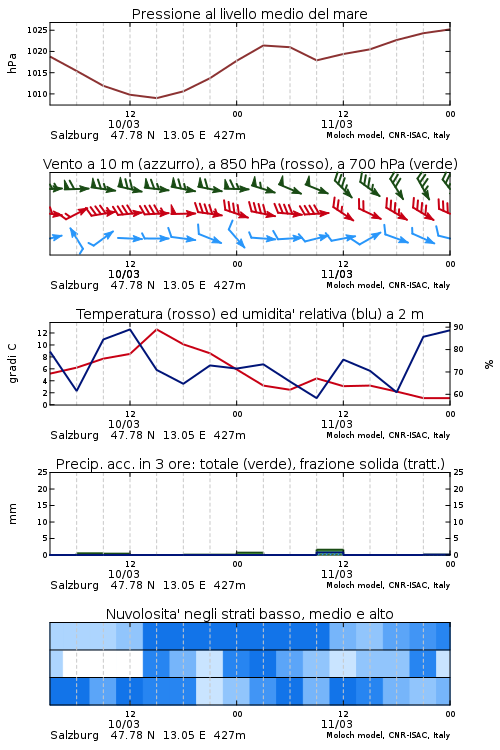 Pressione al livello medio del mare

hPa

1025
1020
1015
1010

12
10/03
00
12
11/03
00

Salzburg 47.78 N 13.05 E 427m
Moloch model, CNR-ISAC, Italy

Vento a 10 m (azzurro), a 850 hPa (rosso), a 700 hPa (verde)

12
10/03
00
12
11/03
00

Salzburg 47.78 N 13.05 E 427m
Moloch model, CNR-ISAC, Italy

Temperatura (rosso) ed umidita' relativa (blu) a 2 m

gradi C

12
10
8
6
4
2
0

90
80
70
60

%

12
10/03
00
12
11/03
00

Salzburg 47.78 N 13.05 E 427m
Moloch model, CNR-ISAC, Italy

Precip. acc. in 3 ore: totale (verde), frazione solida (tratt.)

mm

25
20
15
10
5
0

25
20
15
10
5
0

12
10/03
00
12
11/03
00

Salzburg 47.78 N 13.05 E 427m
Moloch model, CNR-ISAC, Italy

Nuvolosita' negli strati basso, medio e alto

12
10/03
00
12
11/03
00

Salzburg 47.78 N 13.05 E 427m
Moloch model, CNR-ISAC, Italy